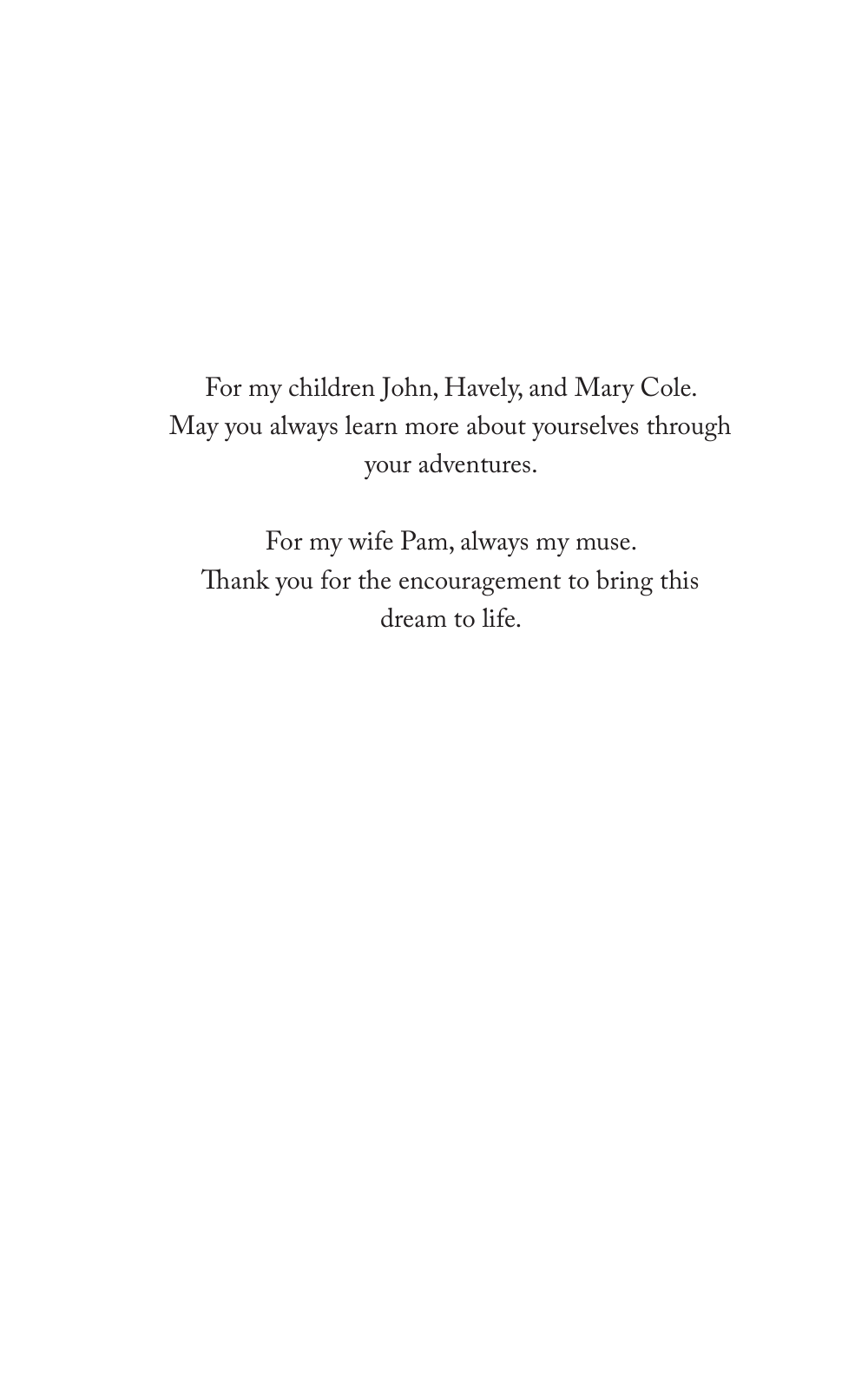 For my children John, Havely, and Mary Cole.
May you always learn more about yourselves through your adventures.

For my wife Pam, always my muse.
Thank you for the encouragement to bring this dream to life.